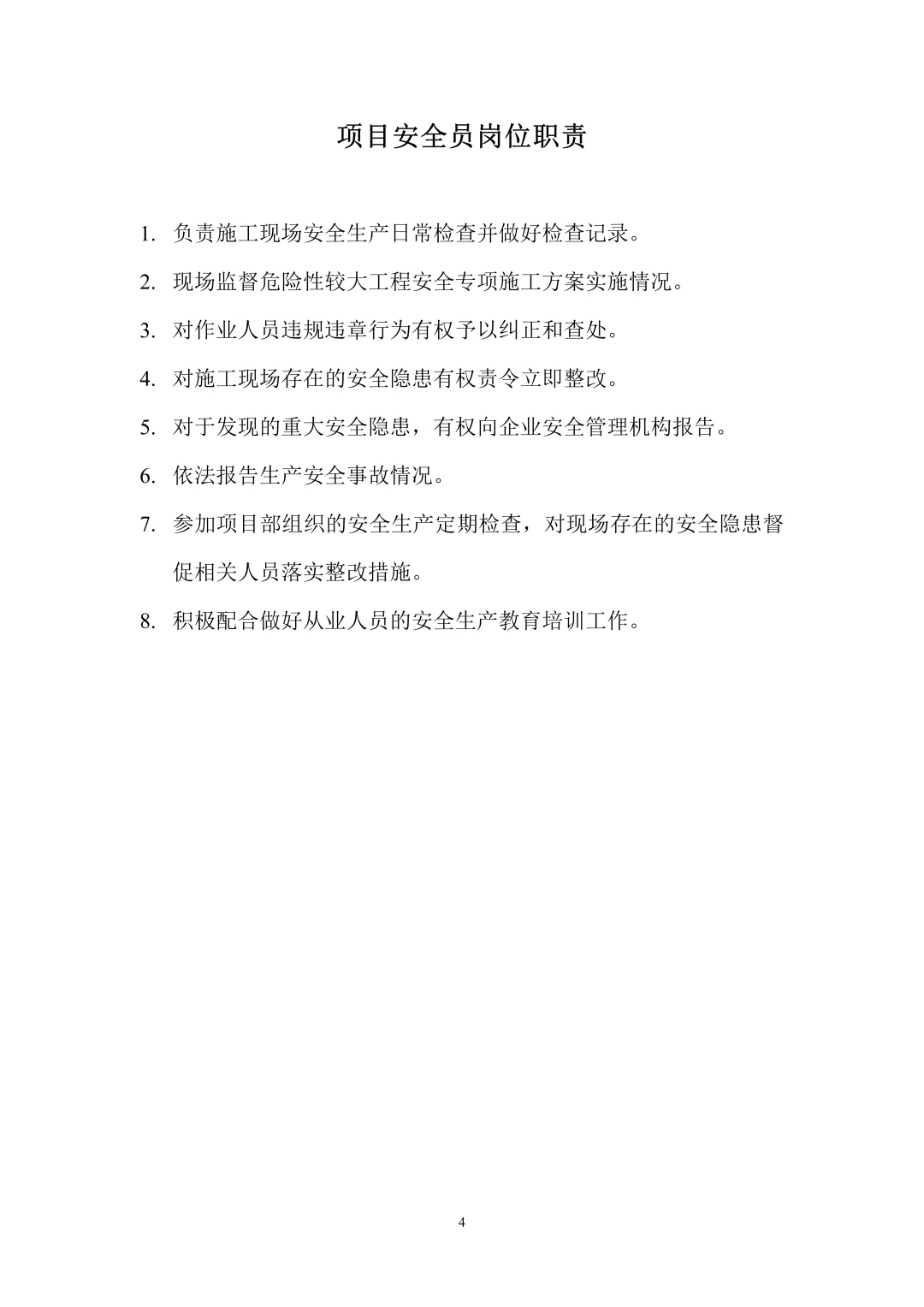 项目安全员岗位职责

1. 负责施工现场安全生产日常检查并做好检查记录。

2. 现场监督危险性较大工程安全专项施工方案实施情况。

3. 对作业人员违规违章行为有权予以纠正和查处。

4. 对施工现场存在的安全隐患有权责令立即整改。

5. 对于发现的重大安全隐患，有权向企业安全管理机构报告。

6. 依法报告生产安全事故情况。

7. 参加项目部组织的安全生产定期检查，对现场存在的安全隐患督促相关人员落实整改措施。

8. 积极配合做好从业人员的安全生产教育培训工作。

4